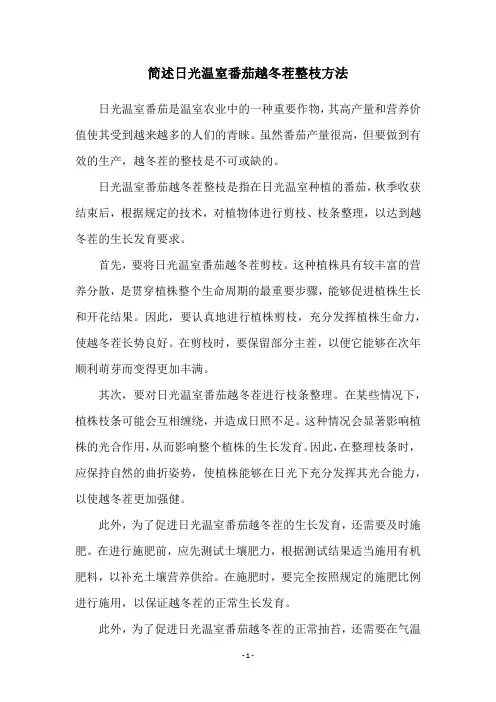 简述日光温室番茄越冬茬整枝方法

日光温室番茄是温室农业中的一种重要作物，其高产量和营养价值使其受到越来越多的人们的青睐。虽然番茄产量很高，但要做到有效的生产，越冬茬的整枝是不可或缺的。

日光温室番茄越冬茬整枝是指在日光温室种植的番茄，秋季收获结束后，根据规定的技术，对植物体进行剪枝、枝条整理，以达到越冬茬的生长发育要求。

首先，要将日光温室番茄越冬茬剪枝。这种植株具有较丰富的营养分散，是贯穿植株整个生命周期的最重要步骤，能够促进植株生长和开花结果。因此，要认真地进行植株剪枝，充分发挥植株生命力，使越冬茬长势良好。在剪枝时，要保留部分主茬，以便它能够在次年顺利萌芽而变得更加丰满。

其次，要对日光温室番茄越冬茬进行枝条整理。在某些情况下，植株枝条可能会互相缠绕，并造成日照不足。这种情况会显著影响植株的光合作用，从而影响整个植株的生长发育。因此，在整理枝条时，应保持自然的曲折姿势，使植株能够在日光下充分发挥其光合能力，以使越冬茬更加强健。

此外，为了促进日光温室番茄越冬茬的生长发育，还需要及时施肥。在进行施肥前，应先测试土壤肥力，根据测试结果适当施用有机肥料，以补充土壤营养供给。在施肥时，要完全按照规定的施肥比例进行施用，以保证越冬茬的正常生长发育。

此外，为了促进日光温室番茄越冬茬的正常抽苔，还需要在气温

- 1 -